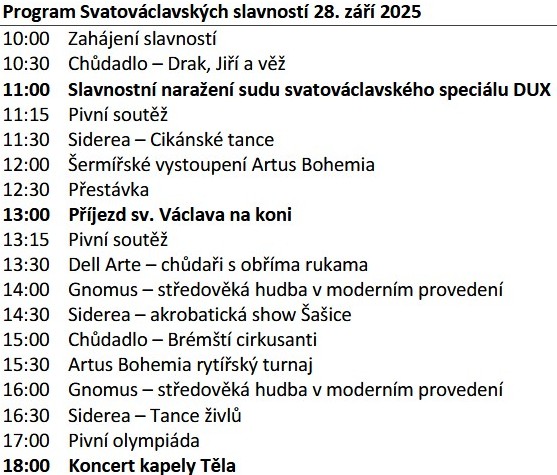 Program Svatováclavských slavností 28. září 2025

10:00 Zahájení slavností
10:30 Chůdadlo – Drak, Jiří a věž
11:00 Slavnostní naražení sudu svatováclavského speciálu DUX
11:15 Pivní soutěž
11:30 Siderea – Cikánské tance
12:00 Šermířské vystoupení Artus Bohemia
12:30 Přestávka
13:00 Příjezd sv. Václava na koni
13:15 Pivní soutěž
13:30 Dell Arte – chůdaři s obříma rukama
14:00 Gnomus – středověká hudba v moderním provedení
14:30 Siderea – akrobatická show Šašice
15:00 Chůdadlo – Brémští cirkusanti
15:30 Artus Bohemia rytířský turnaj
16:00 Gnomus – středověká hudba v moderním provedení
16:30 Siderea – Tance živlů
17:00 Pivní olympiáda
18:00 Koncert kapely Těla